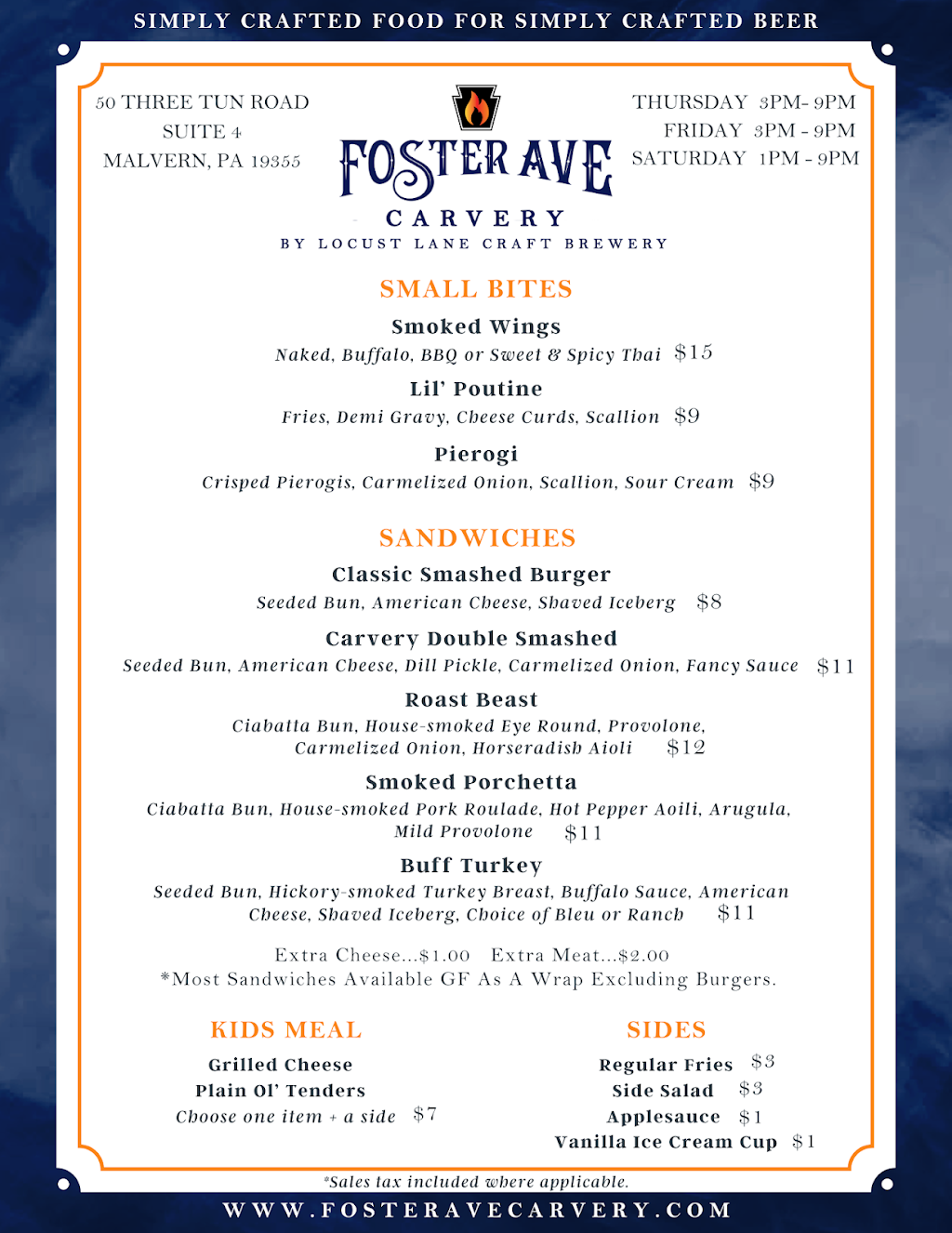 SIMPLY CRAFTED FOOD FOR SIMPLY CRAFTED BEER

50 THREE TUN ROAD
SUITE 4
MALVERN, PA 19355

FOSTER AVE
CARVERY
BY LOCUST LANE CRAFT BREWERY

THURSDAY 3PM- 9PM
FRIDAY 3PM - 9PM
SATURDAY 1PM - 9PM

SMALL BITES

Smoked Wings
Naked, Buffalo, BBQ or Sweet & Spicy Thai $15

Lil' Poutine
Fries, Demi Gravy, Cheese Curds, Scallion $9

Pierogi
Crisped Pierogis, Carmelized Onion, Scallion, Sour Cream $9

SANDWICHES

Classic Smashed Burger
Seeded Bun, American Cheese, Shaved Iceberg $8

Carvery Double Smashed
Seeded Bun, American Cheese, Dill Pickle, Carmelized Onion, Fancy Sauce $11

Roast Beast
Ciabatta Bun, House-smoked Eye Round, Provolone, Carmelized Onion, Horseradish Aioli $12

Smoked Porchetta
Ciabatta Bun, House-smoked Pork Roulade, Hot Pepper Aoili, Arugula, Mild Provolone $11

Buff Turkey
Seeded Bun, Hickory-smoked Turkey Breast, Buffalo Sauce, American Cheese, Shaved Iceberg, Choice of Bleu or Ranch $11

Extra Cheese...$1.00 Extra Meat...$2.00
*Most Sandwiches Available GF As A Wrap Excluding Burgers.

KIDS MEAL

Grilled Cheese
Plain Ol' Tenders
Choose one item + a side $7

SIDES

Regular Fries $3
Side Salad $3
Applesauce $1
Vanilla Ice Cream Cup $1

*Sales tax included where applicable.

WWW.FOSTERAVECARVERY.COM